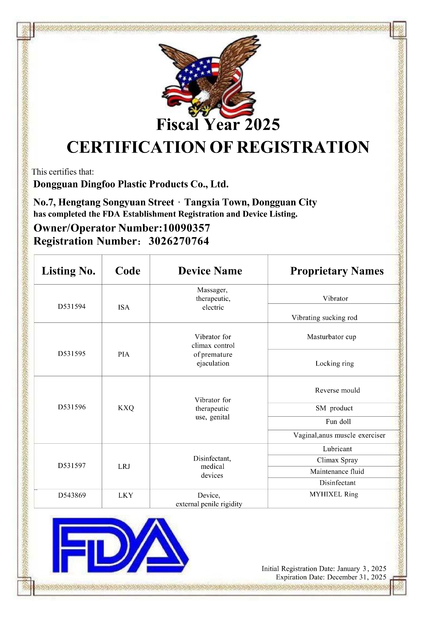 Fiscal Year 2025
CERTIFICATION OF REGISTRATION

This certifies that:
Dongguan Dingfoo Plastic Products Co., Ltd.
No.7, Hengtang Songyuan Street · Tangxia Town, Dongguan City
has completed the FDA Establishment Registration and Device Listing.
Owner/Operator Number:10090357
Registration Number: 3026270764

| Listing No. | Code | Device Name | Proprietary Names |
|---|---|---|---|
| D531594 | ISA | Massager, therapeutic, electric | Vibrator |
| | | | Vibrating sucking rod |
| D531595 | PIA | Vibrator for climax control of premature ejaculation | Masturbator cup |
| | | | Locking ring |
| D531596 | KXQ | Vibrator for therapeutic use, genital | Reverse mould |
| | | | SM product |
| | | | Fun doll |
| | | | Vaginal,anus muscle exerciser |
| D531597 | LRJ | Disinfectant, medical devices | Lubricant |
| | | | Climax Spray |
| | | | Maintenance fluid |
| | | | Disinfectant |
| D543869 | LKY | Device, external penile rigidity | MYHIXEL Ring |

FDA

Initial Registration Date: January 3 , 2025
Expiration Date: December 31, 2025